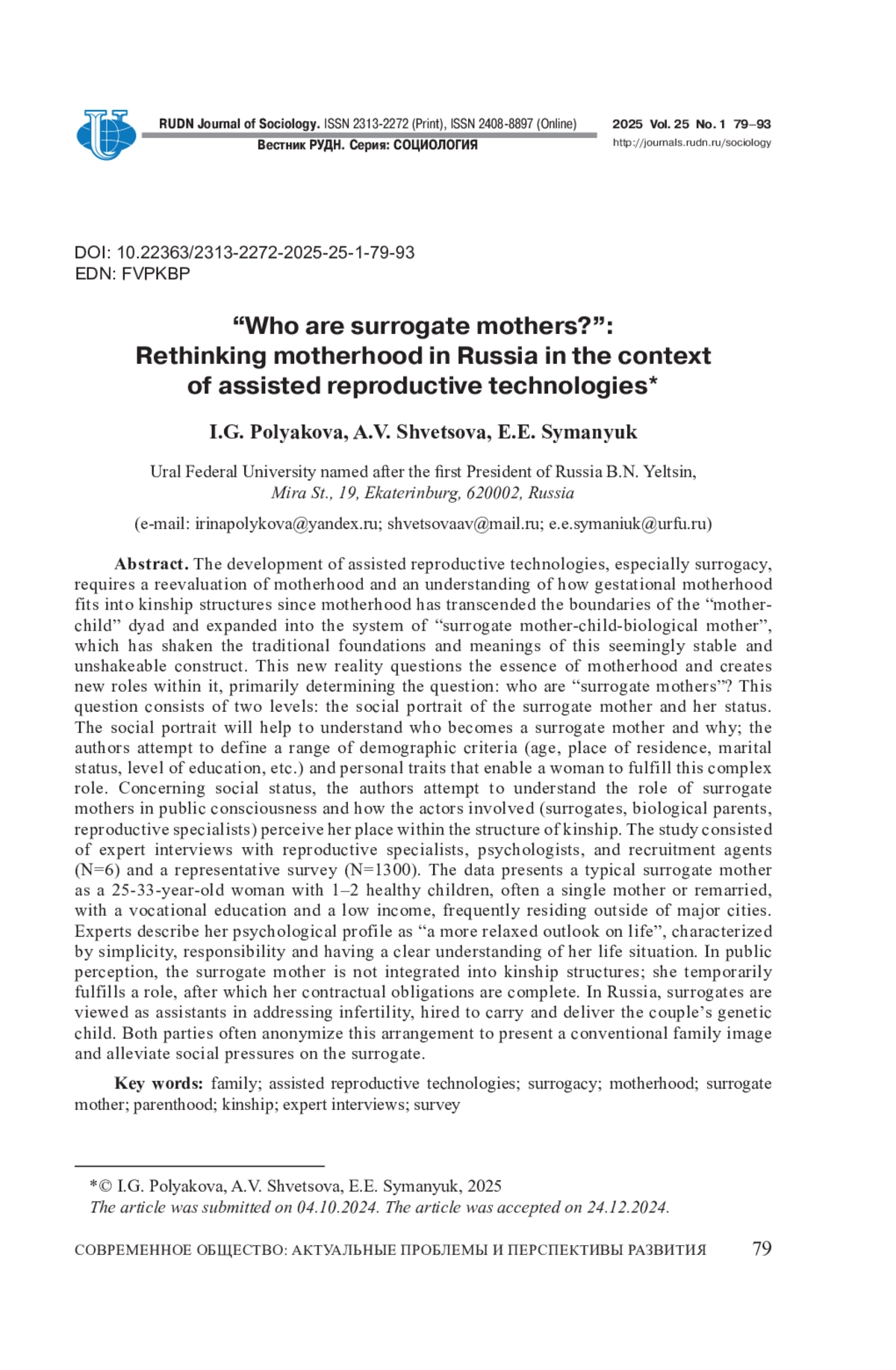 RUDN Journal of Sociology. ISSN 2313-2272 (Print), ISSN 2408-8897 (Online)
Вестник РУДН. Серия: СОЦИОЛОГИЯ

2025 Vol. 25 No. 1 79–93
http://journals.rudn.ru/sociology

DOI: 10.22363/2313-2272-2025-25-1-79-93
EDN: FVPKBP

“Who are surrogate mothers?”: Rethinking motherhood in Russia in the context of assisted reproductive technologies*

I.G. Polyakova, A.V. Shvetsova, E.E. Symanyuk

Ural Federal University named after the first President of Russia B.N. Yeltsin, Mira St., 19, Ekaterinburg, 620002, Russia

(e-mail: irinapolykova@yandex.ru; shvetsovaav@mail.ru; e.e.symaniuk@urfu.ru)

Abstract. The development of assisted reproductive technologies, especially surrogacy, requires a reevaluation of motherhood and an understanding of how gestational motherhood fits into kinship structures since motherhood has transcended the boundaries of the “mother-child” dyad and expanded into the system of “surrogate mother-child-biological mother”, which has shaken the traditional foundations and meanings of this seemingly stable and unshakeable construct. This new reality questions the essence of motherhood and creates new roles within it, primarily determining the question: who are “surrogate mothers”? This question consists of two levels: the social portrait of the surrogate mother and her status. The social portrait will help to understand who becomes a surrogate mother and why; the authors attempt to define a range of demographic criteria (age, place of residence, marital status, level of education, etc.) and personal traits that enable a woman to fulfill this complex role. Concerning social status, the authors attempt to understand the role of surrogate mothers in public consciousness and how the actors involved (surrogates, biological parents, reproductive specialists) perceive her place within the structure of kinship. The study consisted of expert interviews with reproductive specialists, psychologists, and recruitment agents (N=6) and a representative survey (N=1300). The data presents a typical surrogate mother as a 25-33-year-old woman with 1–2 healthy children, often a single mother or remarried, with a vocational education and a low income, frequently residing outside of major cities. Experts describe her psychological profile as “a more relaxed outlook on life”, characterized by simplicity, responsibility and having a clear understanding of her life situation. In public perception, the surrogate mother is not integrated into kinship structures; she temporarily fulfills a role, after which her contractual obligations are complete. In Russia, surrogates are viewed as assistants in addressing infertility, hired to carry and deliver the couple’s genetic child. Both parties often anonymize this arrangement to present a conventional family image and alleviate social pressures on the surrogate.

Key words: family; assisted reproductive technologies; surrogacy; motherhood; surrogate mother; parenthood; kinship; expert interviews; survey

*© I.G. Polyakova, A.V. Shvetsova, E.E. Symanyuk, 2025
The article was submitted on 04.10.2024. The article was accepted on 24.12.2024.

СОВРЕМЕННОЕ ОБЩЕСТВО: АКТУАЛЬНЫЕ ПРОБЛЕМЫ И ПЕРСПЕКТИВЫ РАЗВИТИЯ 79